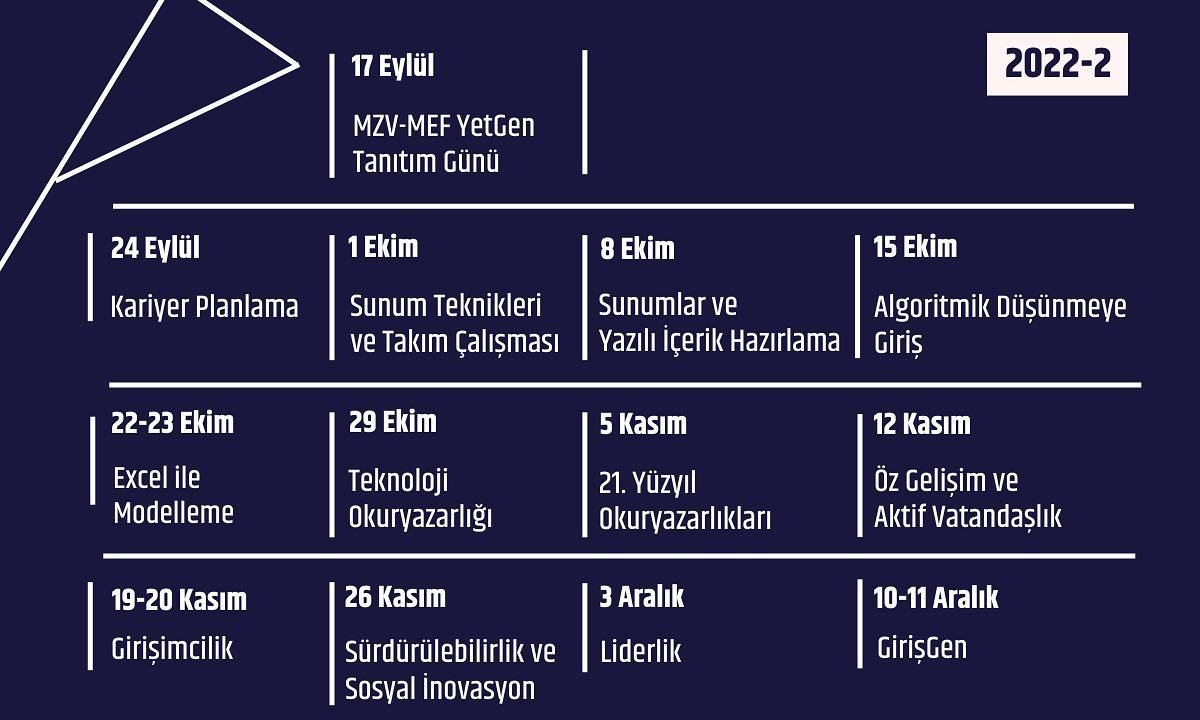 2022-2

17 Eylül

MZV-MEF YetGen Tanıtım Günü

24 Eylül

Kariyer Planlama

1 Ekim

Sunum Teknikleri ve Takım Çalışması

8 Ekim

Sunumlar ve Yazılı İçerik Hazırlama

15 Ekim

Algoritmik Düşünmeye Giriş

22-23 Ekim

Excel ile Modelleme

29 Ekim

Teknoloji Okuryazarlığı

5 Kasım

21. Yüzyıl Okuryazarlıkları

12 Kasım

Öz Gelişim ve Aktif Vatandaşlık

19-20 Kasım

Girişimcilik

26 Kasım

Sürdürülebilirlik ve Sosyal İnovasyon

3 Aralık

Liderlik

10-11 Aralık

GirişGen